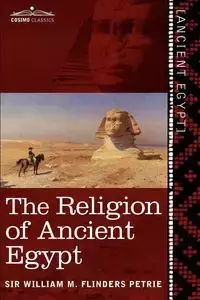 COSIMO CLASSICS

[ANCIENT EGYPT]

The Religion of Ancient Egypt

SIR WILLIAM M. FLINDERS PETRIE